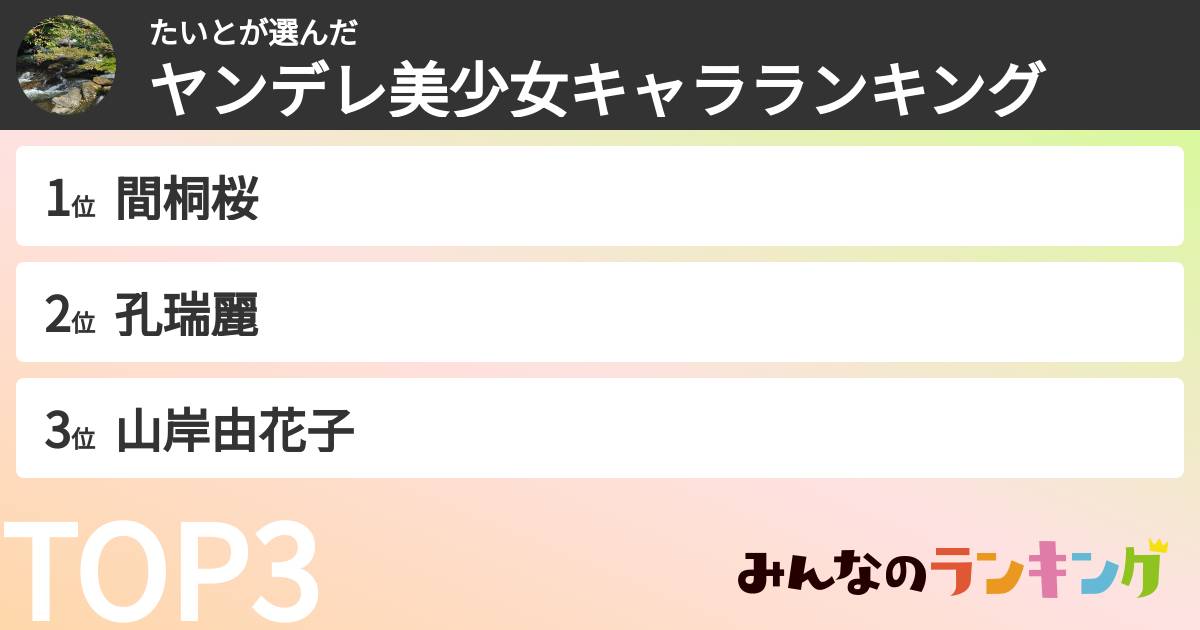 たいとが選んだ
ヤンデレ美少女キャラランキング

1位 間桐桜

2位 孔瑞麗

3位 山岸由花子

TOP3

みんなのランキング